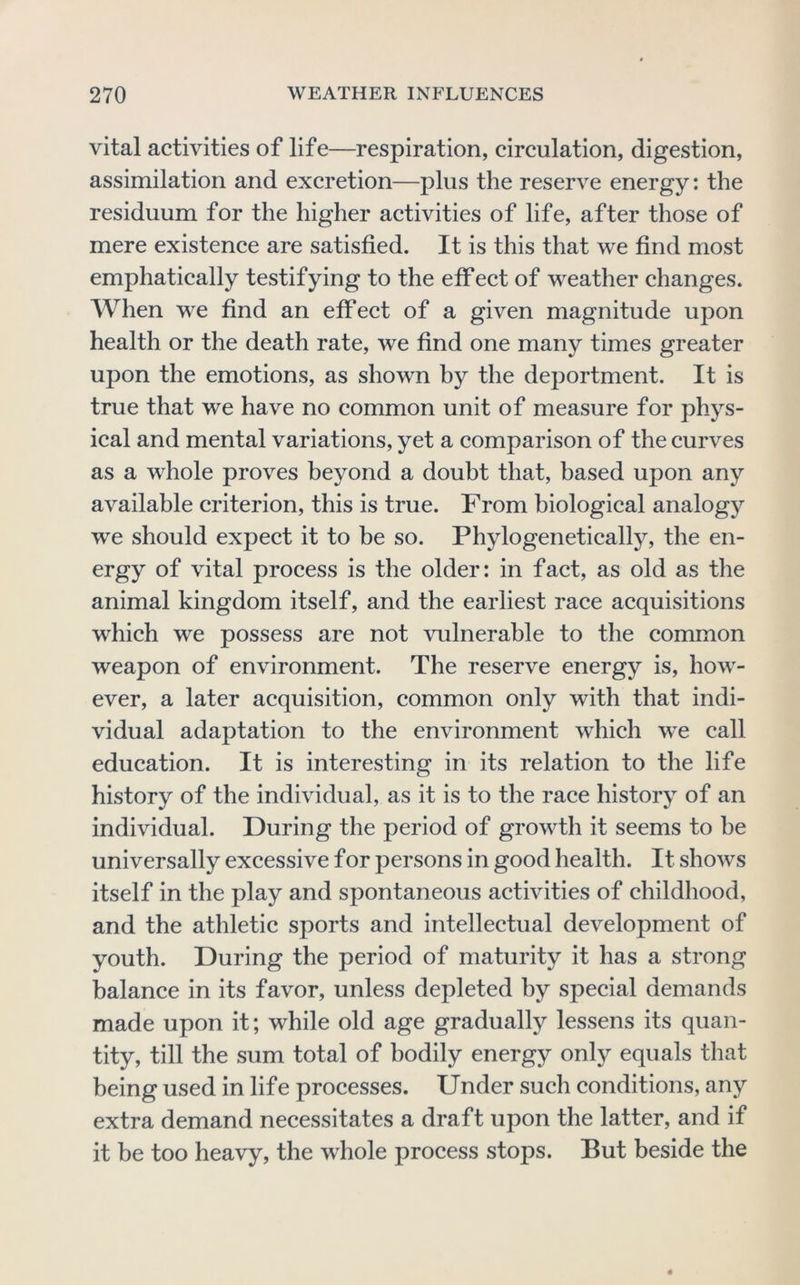 270 WEATHER INFLUENCES

vital activities of life—respiration, circulation, digestion, assimilation and excretion—plus the reserve energy: the residuum for the higher activities of life, after those of mere existence are satisfied. It is this that we find most emphatically testifying to the effect of weather changes. When we find an effect of a given magnitude upon health or the death rate, we find one many times greater upon the emotions, as shown by the deportment. It is true that we have no common unit of measure for physical and mental variations, yet a comparison of the curves as a whole proves beyond a doubt that, based upon any available criterion, this is true. From biological analogy we should expect it to be so. Phylogenetically, the energy of vital process is the older: in fact, as old as the animal kingdom itself, and the earliest race acquisitions which we possess are not vulnerable to the common weapon of environment. The reserve energy is, however, a later acquisition, common only with that individual adaptation to the environment which we call education. It is interesting in its relation to the life history of the individual, as it is to the race history of an individual. During the period of growth it seems to be universally excessive for persons in good health. It shows itself in the play and spontaneous activities of childhood, and the athletic sports and intellectual development of youth. During the period of maturity it has a strong balance in its favor, unless depleted by special demands made upon it; while old age gradually lessens its quantity, till the sum total of bodily energy only equals that being used in life processes. Under such conditions, any extra demand necessitates a draft upon the latter, and if it be too heavy, the whole process stops. But beside the